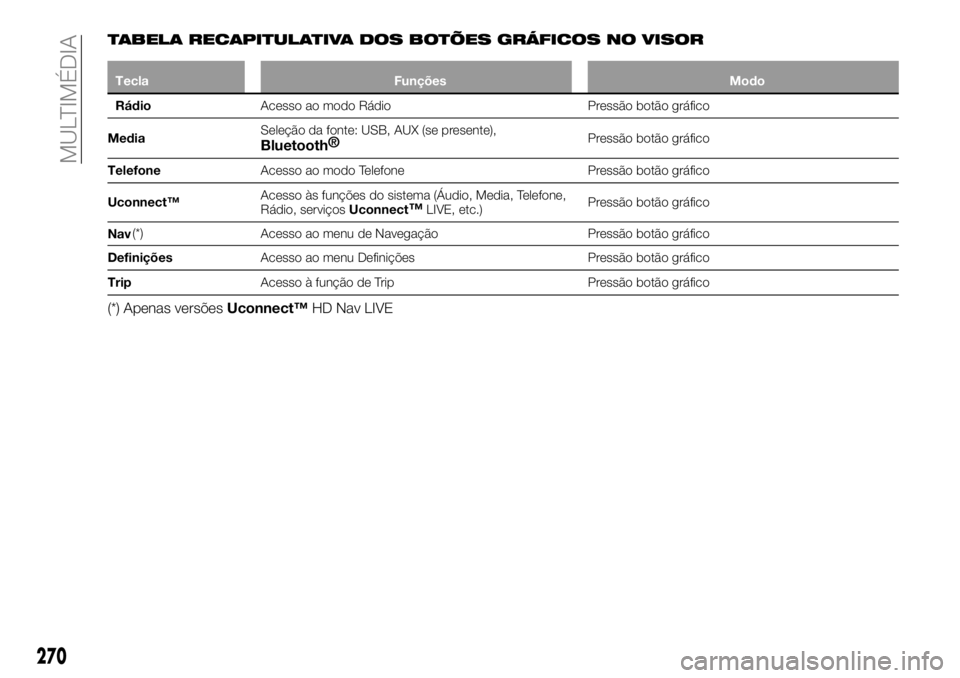 MULTIMÉDIA

TABELA RECAPITULATIVA DOS BOTÕES GRÁFICOS NO VISOR

| Tecla | Funções | Modo |
|---|---|---|
| Rádio | Acesso ao modo Rádio | Pressão botão gráfico |
| Media | Seleção da fonte: USB, AUX (se presente), Bluetooth® | Pressão botão gráfico |
| Telefone | Acesso ao modo Telefone | Pressão botão gráfico |
| Uconnect™ | Acesso às funções do sistema (Áudio, Media, Telefone, Rádio, serviços Uconnect™ LIVE, etc.) | Pressão botão gráfico |
| Nav(*) | Acesso ao menu de Navegação | Pressão botão gráfico |
| Definições | Acesso ao menu Definições | Pressão botão gráfico |
| Trip | Acesso à função de Trip | Pressão botão gráfico |

(*) Apenas versões Uconnect™ HD Nav LIVE

270

carmanualsonline.info